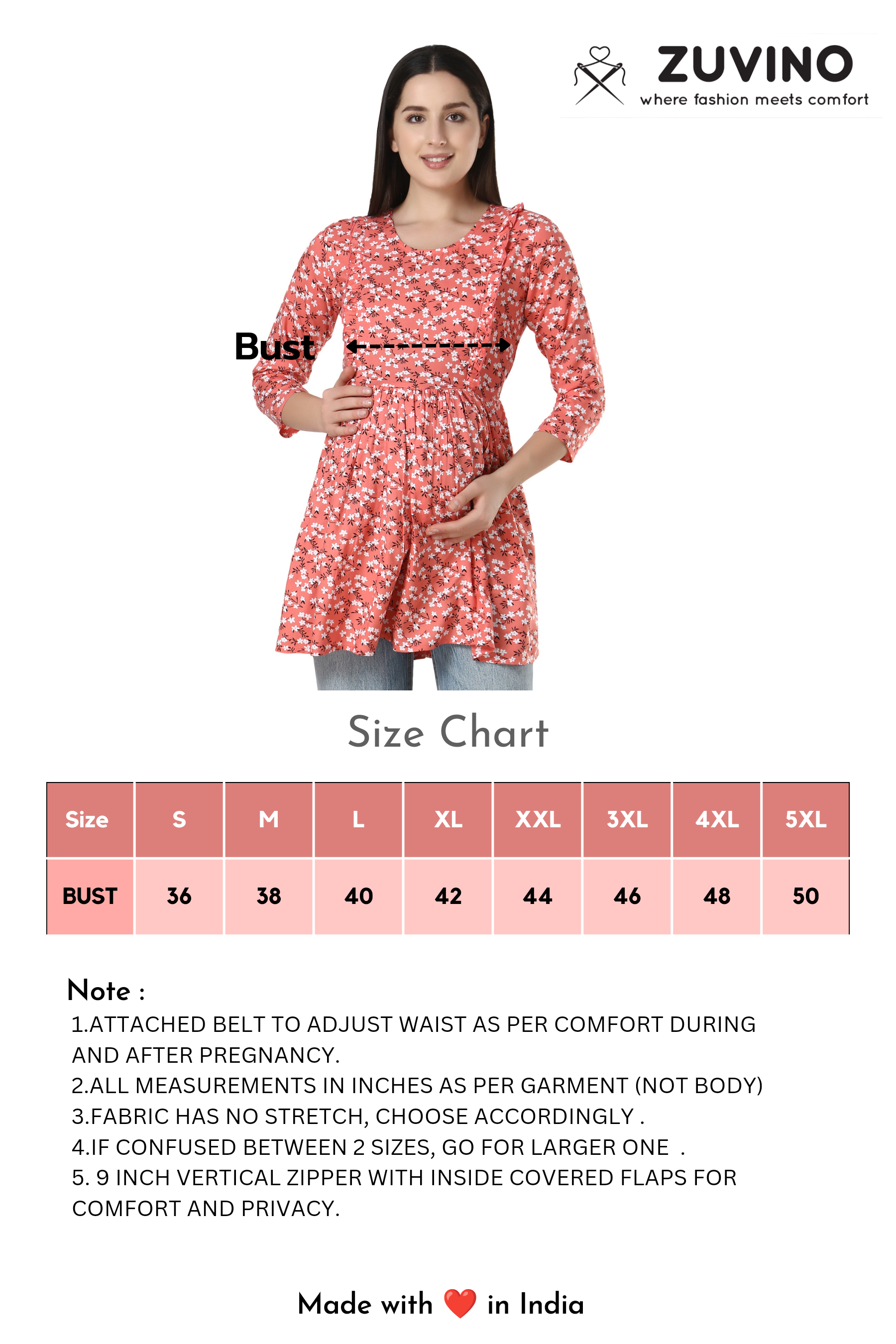 ZUVINO
where fashion meets comfort

Bust

Size Chart

| Size | S | M | L | XL | XXL | 3XL | 4XL | 5XL |
|---|---|---|---|---|---|---|---|---|
| BUST | 36 | 38 | 40 | 42 | 44 | 46 | 48 | 50 |

Note :
1.ATTACHED BELT TO ADJUST WAIST AS PER COMFORT DURING AND AFTER PREGNANCY.
2.ALL MEASUREMENTS IN INCHES AS PER GARMENT (NOT BODY)
3.FABRIC HAS NO STRETCH, CHOOSE ACCORDINGLY .
4.IF CONFUSED BETWEEN 2 SIZES, GO FOR LARGER ONE .
5. 9 INCH VERTICAL ZIPPER WITH INSIDE COVERED FLAPS FOR COMFORT AND PRIVACY.

Made with ❤️ in India